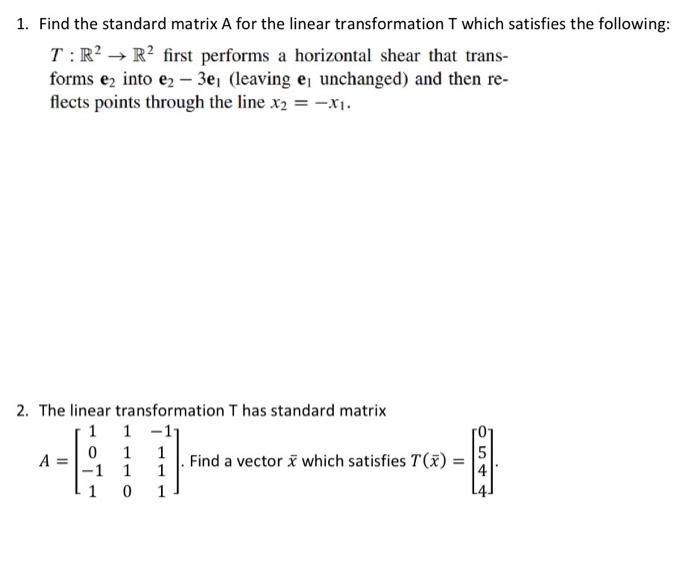 1. Find the standard matrix A for the linear transformation T which satisfies the following:

$T : \mathbb{R}^2 \to \mathbb{R}^2$ first performs a horizontal shear that transforms $\mathbf{e}_2$ into $\mathbf{e}_2 - 3\mathbf{e}_1$ (leaving $\mathbf{e}_1$ unchanged) and then reflects points through the line $x_2 = -x_1$.

2. The linear transformation T has standard matrix

$A = \begin{bmatrix} 1 & 1 & -1 \\ 0 & 1 & 1 \\ -1 & 1 & 1 \\ 1 & 0 & 1 \end{bmatrix}$. Find a vector $\bar{x}$ which satisfies $T(\bar{x}) = \begin{bmatrix} 0 \\ 5 \\ 4 \\ 4 \end{bmatrix}$.